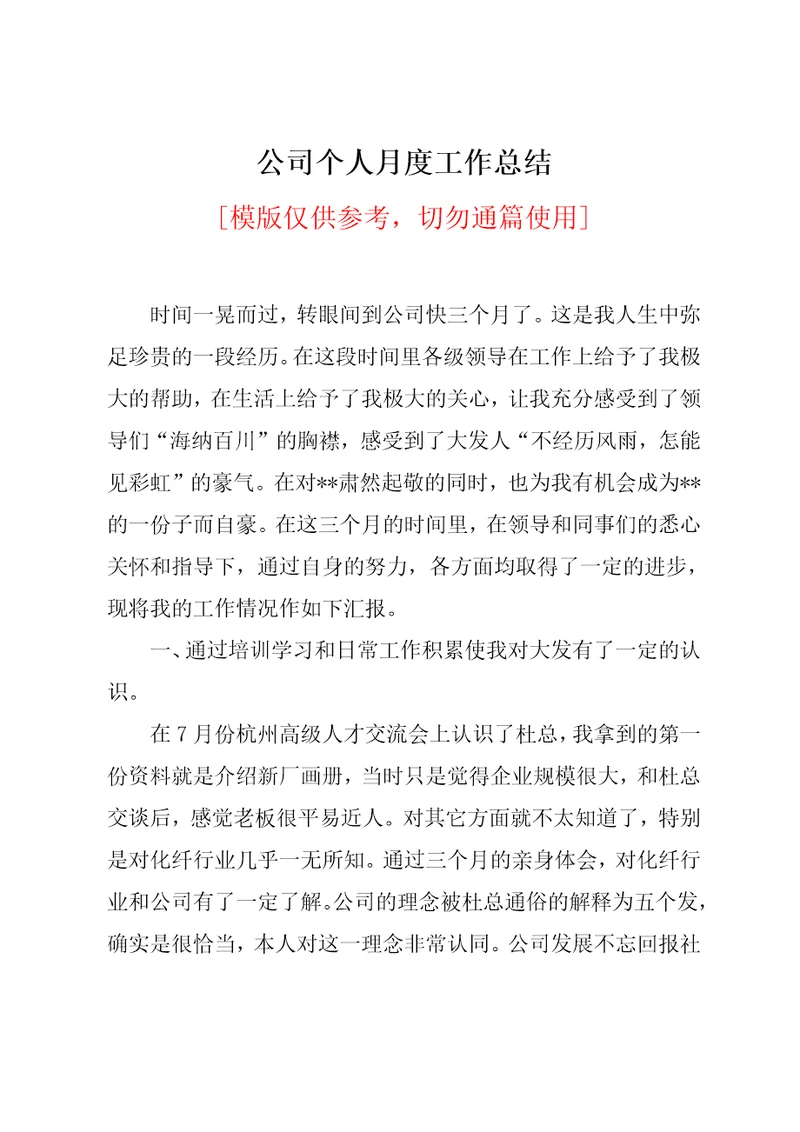 公司个人月度工作总结

[模版仅供参考，切勿通篇使用]

时间一晃而过，转眼间到公司快三个月了。这是我人生中弥足珍贵的一段经历。在这段时间里各级领导在工作上给予了我极大的帮助，在生活上给予了我极大的关心，让我充分感受到了领导们“海纳百川”的胸襟，感受到了大发人“不经历风雨，怎能见彩虹”的豪气。在对**肃然起敬的同时，也为我有机会成为**的一份子而自豪。在这三个月的时间里，在领导和同事们的悉心关怀和指导下，通过自身的努力，各方面均取得了一定的进步，现将我的工作情况作如下汇报。

一、通过培训学习和日常工作积累使我对大发有了一定的认识。

在7月份杭州高级人才交流会上认识了杜总，我拿到的第一份资料就是介绍新厂画册，当时只是觉得企业规模很大，和杜总交谈后，感觉老板很平易近人。对其它方面就不太知道了，特别是对化纤行业几乎一无所知。通过三个月的亲身体会，对化纤行业和公司有了一定了解。公司的理念被杜总通俗的解释为五个发，确实是很恰当，本人对这一理念非常认同。公司发展不忘回报社